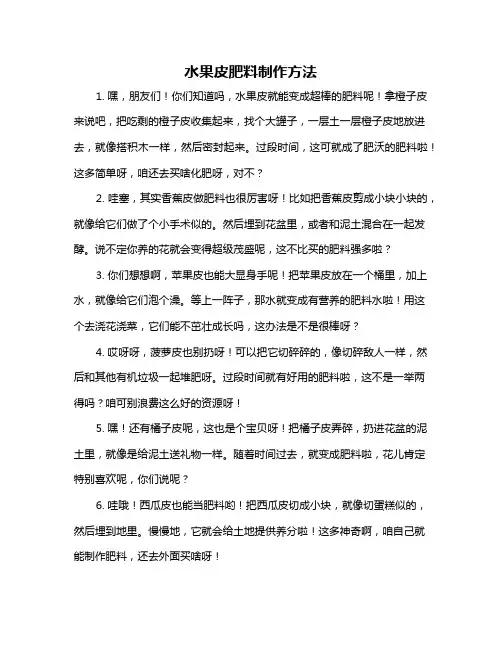 水果皮肥料制作方法

1. 嘿，朋友们！你们知道吗，水果皮就能变成超棒的肥料呢！拿橙子皮来说吧，把吃剩的橙子皮收集起来，找个大罐子，一层土一层橙子皮地放进去，就像搭积木一样，然后密封起来。过段时间，这可就成了肥沃的肥料啦！这多简单呀，咱还去买啥化肥呀，对不？

2. 哇塞，其实香蕉皮做肥料也很厉害呀！比如把香蕉皮剪成小块小块的，就像给它们做了个小手术似的。然后埋到花盆里，或者和泥土混合在一起发酵。说不定你养的花就会变得超级茂盛呢，这不比买的肥料强多啦？

3. 你们想想啊，苹果皮也能大显身手呢！把苹果皮放在一个桶里，加上水，就像给它们泡个澡。等上一阵子，那水就变成有营养的肥料水啦！用这个去浇花浇菜，它们能不茁壮成长吗，这办法是不是很棒呀？

4. 哎呀呀，菠萝皮也别扔呀！可以把它切碎碎的，像切碎敌人一样，然后和其他有机垃圾一起堆肥呀。过段时间就有好用的肥料啦，这不是一举两得吗？咱可别浪费这么好的资源呀！

5. 嘿！还有橘子皮呢，这也是个宝贝呀！把橘子皮弄碎，扔进花盆的泥土里，就像是给泥土送礼物一样。随着时间过去，就变成肥料啦，花儿肯定特别喜欢呢，你们说呢？

6. 哇哦！西瓜皮也能当肥料哟！把西瓜皮切成小块，就像切蛋糕似的，然后埋到地里。慢慢地，它就会给土地提供养分啦！这多神奇啊，咱自己就能制作肥料，还去外面买啥呀！